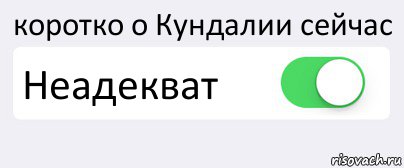 коротко о Кундалии сейчас

Неадекват

risovach.ru